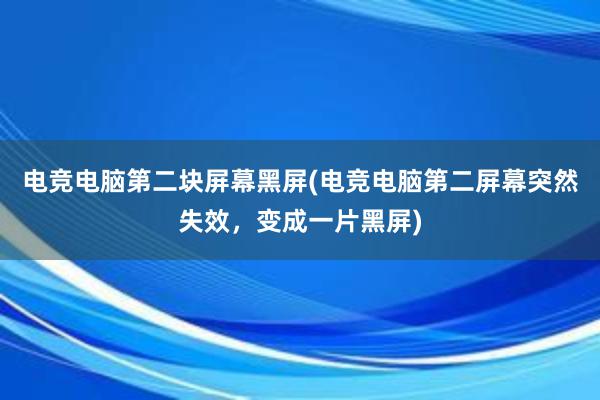 电竞电脑第二块屏幕黑屏(电竞电脑第二屏幕突然失效，变成一片黑屏)